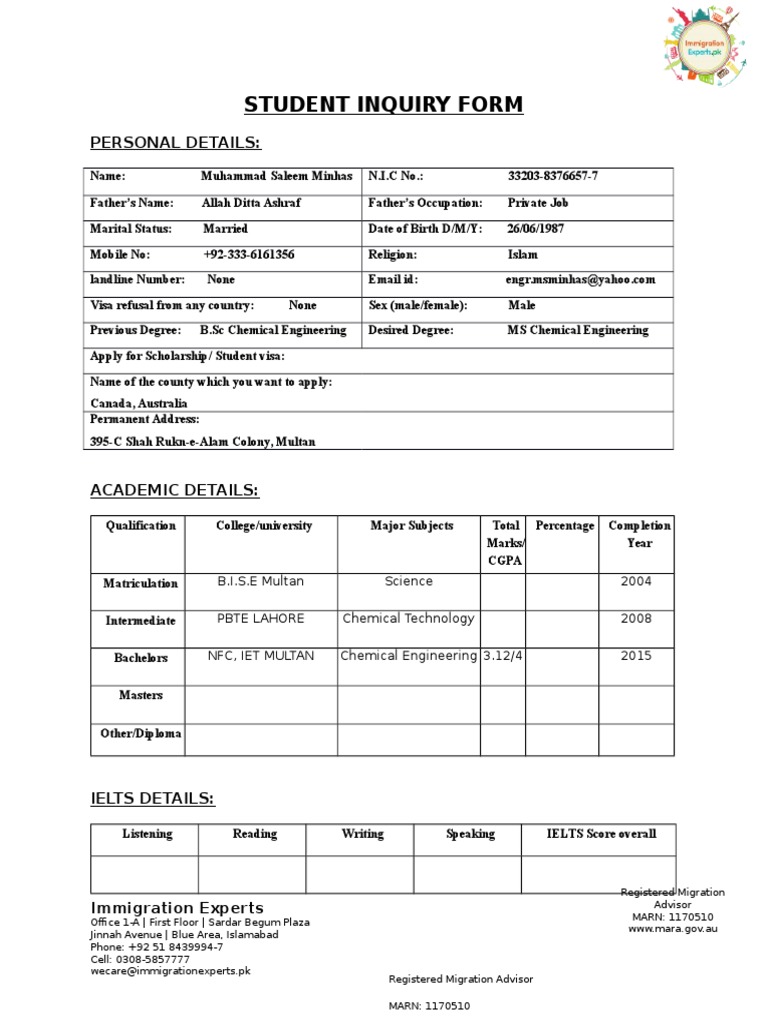 Immigration Experts.pk

STUDENT INQUIRY FORM

PERSONAL DETAILS:

| Name: Muhammad Saleem Minhas | N.I.C No.: 33203-8376657-7 |
|---|---|
| Father's Name: Allah Ditta Ashraf | Father's Occupation: Private Job |
| Marital Status: Married | Date of Birth D/M/Y: 26/06/1987 |
| Mobile No: +92-333-6161356 | Religion: Islam |
| landline Number: None | Email id: engr.msminhas@yahoo.com |
| Visa refusal from any country: None | Sex (male/female): Male |
| Previous Degree: B.Sc Chemical Engineering | Desired Degree: MS Chemical Engineering |
| Apply for Scholarship / Student visa: | |
| Name of the county which you want to apply: Canada, Australia | |
| Permanent Address: 395-C Shah Rukn-e-Alam Colony, Multan | |

ACADEMIC DETAILS:

| Qualification | College/university | Major Subjects | Total Marks/ CGPA | Percentage | Completion Year |
|---|---|---|---|---|---|
| Matriculation | B.I.S.E Multan | Science | | | 2004 |
| Intermediate | PBTE LAHORE | Chemical Technology | | | 2008 |
| Bachelors | NFC, IET MULTAN | Chemical Engineering | 3.12/4 | | 2015 |
| Masters | | | | | |
| Other/Diploma | | | | | |

IELTS DETAILS:

| Listening | Reading | Writing | Speaking | IELTS Score overall |
|---|---|---|---|---|
| | | | | |

Immigration Experts
Office 1-A | First Floor | Sardar Begum Plaza
Jinnah Avenue | Blue Area, Islamabad
Phone: +92 51 8439994-7
Cell: 0308-5857777
wecare@immigrationexperts.pk

Registered Migration Advisor
MARN: 1170510
www.mara.gov.au

Registered Migration Advisor

MARN: 1170510